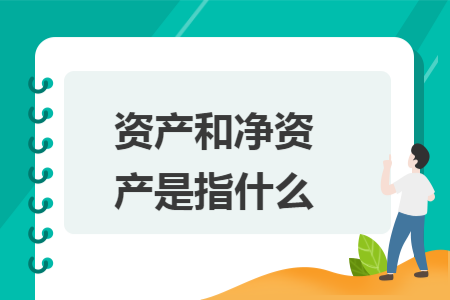 资产和净资产是指什么